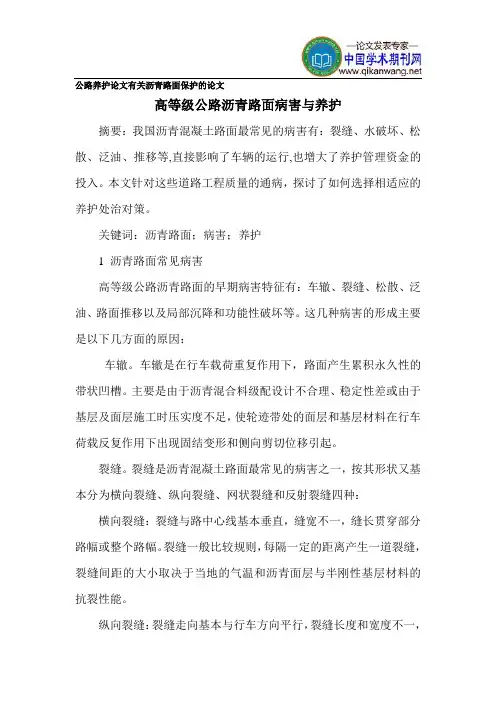 —论文发表专家—
中国学术期刊网
www.qikanwang.net

公路养护论文有关沥青路面保护的论文

高等级公路沥青路面病害与养护

摘要：我国沥青混凝土路面最常见的病害有：裂缝、水破坏、松散、泛油、推移等,直接影响了车辆的运行,也增大了养护管理资金的投入。本文针对这些道路工程质量的通病，探讨了如何选择相适应的养护处治对策。

关键词：沥青路面；病害；养护

1 沥青路面常见病害

高等级公路沥青路面的早期病害特征有：车辙、裂缝、松散、泛油、路面推移以及局部沉降和功能性破坏等。这几种病害的形成主要是以下几方面的原因：

车辙。车辙是在行车载荷重复作用下，路面产生累积永久性的带状凹槽。主要是由于沥青混合料级配设计不合理、稳定性差或由于基层及面层施工时压实度不足，使轮迹带处的面层和基层材料在行车荷载反复作用下出现固结变形和侧向剪切位移引起。

裂缝。裂缝是沥青混凝土路面最常见的病害之一，按其形状又基本分为横向裂缝、纵向裂缝、网状裂缝和反射裂缝四种：

横向裂缝：裂缝与路中心线基本垂直，缝宽不一，缝长贯穿部分路幅或整个路幅。裂缝一般比较规则，每隔一定的距离产生一道裂缝，裂缝间距的大小取决于当地的气温和沥青面层与半刚性基层材料的抗裂性能。

纵向裂缝：裂缝走向基本与行车方向平行，裂缝长度和宽度不一，